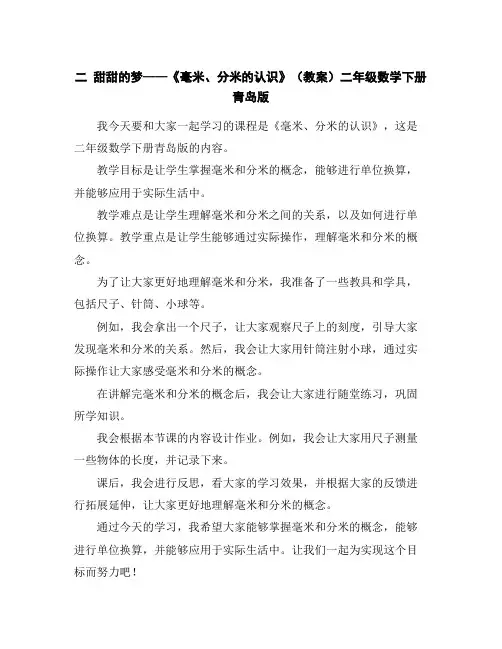 二 甜甜的梦——《毫米、分米的认识》（教案）二年级数学下册青岛版

我今天要和大家一起学习的课程是《毫米、分米的认识》，这是二年级数学下册青岛版的内容。

教学目标是让学生掌握毫米和分米的概念，能够进行单位换算，并能够应用于实际生活中。

教学难点是让学生理解毫米和分米之间的关系，以及如何进行单位换算。教学重点是让学生能够通过实际操作，理解毫米和分米的概念。

为了让大家更好地理解毫米和分米，我准备了一些教具和学具，包括尺子、针筒、小球等。

例如，我会拿出一个尺子，让大家观察尺子上的刻度，引导大家发现毫米和分米的关系。然后，我会让大家用针筒注射小球，通过实际操作让大家感受毫米和分米的概念。

在讲解完毫米和分米的概念后，我会让大家进行随堂练习，巩固所学知识。

我会根据本节课的内容设计作业。例如，我会让大家用尺子测量一些物体的长度，并记录下来。

课后，我会进行反思，看大家的学习效果，并根据大家的反馈进行拓展延伸，让大家更好地理解毫米和分米的概念。

通过今天的学习，我希望大家能够掌握毫米和分米的概念，能够进行单位换算，并能够应用于实际生活中。让我们一起为实现这个目标而努力吧！